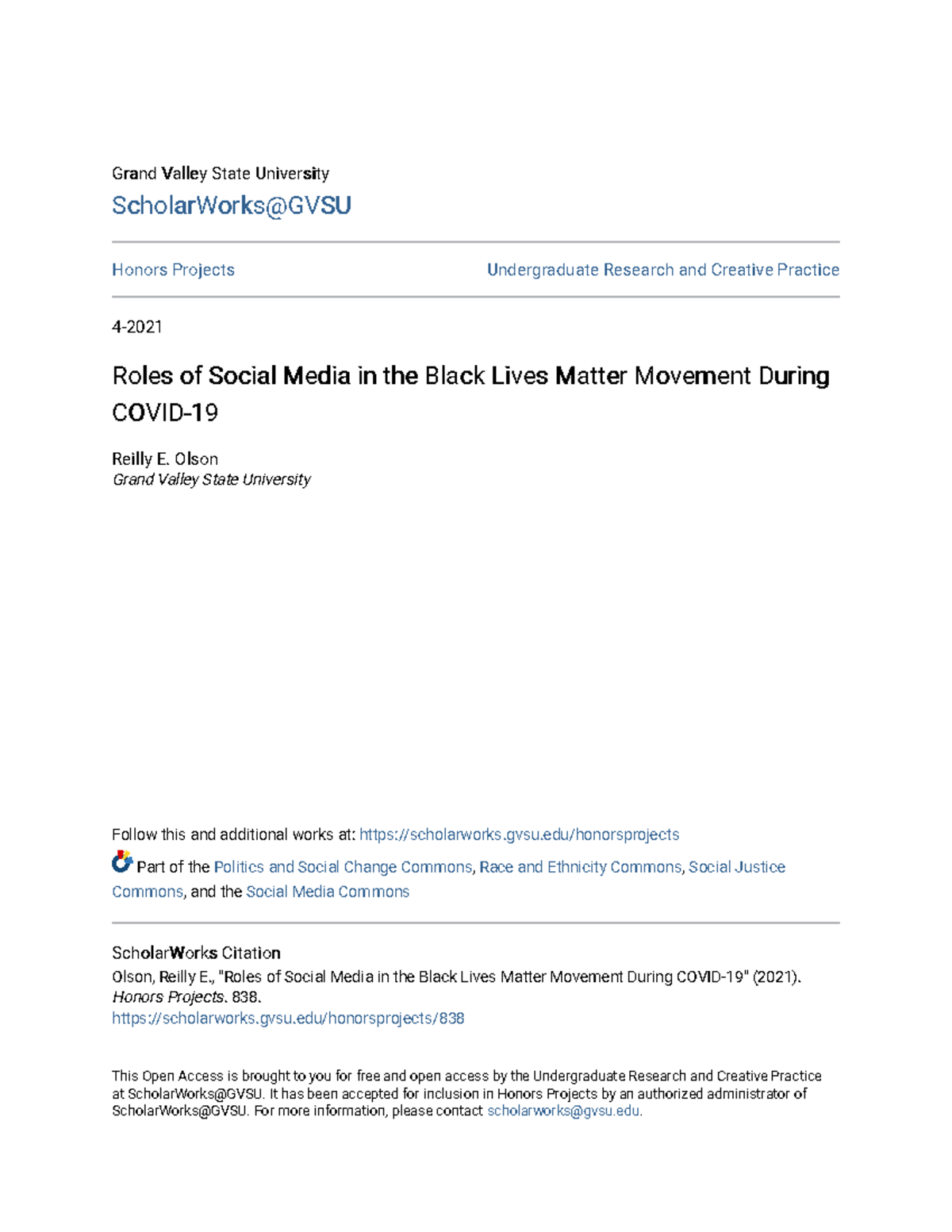 Grand Valley State University
ScholarWorks@GVSU

Honors Projects

Undergraduate Research and Creative Practice

4-2021

Roles of Social Media in the Black Lives Matter Movement During COVID-19

Reilly E. Olson
Grand Valley State University

Follow this and additional works at: https://scholarworks.gvsu.edu/honorsprojects

Part of the Politics and Social Change Commons, Race and Ethnicity Commons, Social Justice Commons, and the Social Media Commons

ScholarWorks Citation
Olson, Reilly E., "Roles of Social Media in the Black Lives Matter Movement During COVID-19" (2021). Honors Projects. 838.
https://scholarworks.gvsu.edu/honorsprojects/838

This Open Access is brought to you for free and open access by the Undergraduate Research and Creative Practice at ScholarWorks@GVSU. It has been accepted for inclusion in Honors Projects by an authorized administrator of ScholarWorks@GVSU. For more information, please contact scholarworks@gvsu.edu.